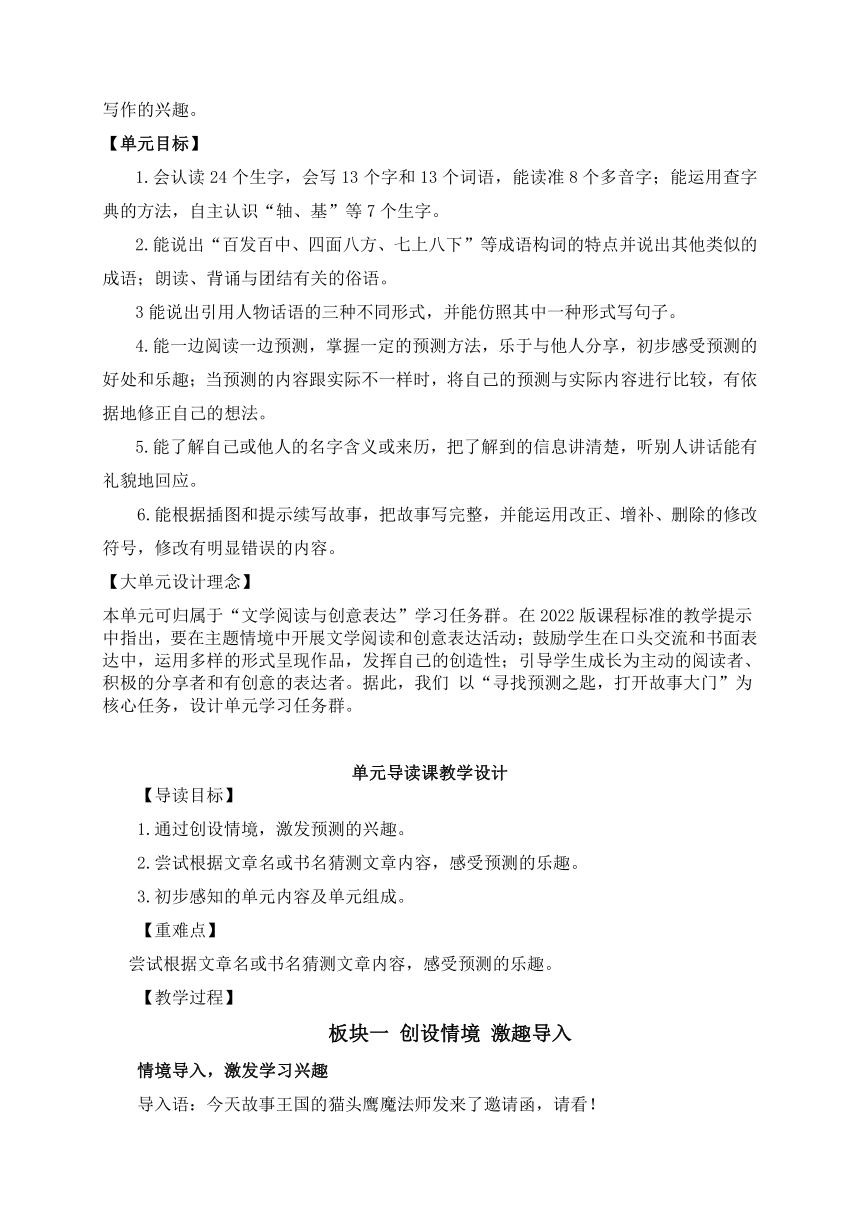 写作的兴趣。

【单元目标】

1.会认读 24 个生字，会写 13 个字和 13 个词语，能读准 8 个多音字；能运用查字典的方法，自主认识“轴、基”等 7 个生字。

2.能说出“百发百中、四面八方、七上八下”等成语构词的特点并说出其他类似的成语；朗读、背诵与团结有关的俗语。

3 能说出引用人物话语的三种不同形式，并能仿照其中一种形式写句子。

4.能一边阅读一边预测，掌握一定的预测方法，乐于与他人分享，初步感受预测的好处和乐趣；当预测的内容跟实际不一样时，将自己的预测与实际内容进行比较，有依据地修正自己的想法。

5.能了解自己或他人的名字含义或来历，把了解到的信息讲清楚，听别人讲话能有礼貌地回应。

6.能根据插图和提示续写故事，把故事写完整，并能运用改正、增补、删除的修改符号，修改有明显错误的内容。

【大单元设计理念】

本单元可归属于“文学阅读与创意表达”学习任务群。在 2022 版课程标准的教学提示中指出，要在主题情境中开展文学阅读和创意表达活动；鼓励学生在口头交流和书面表达中，运用多样的形式呈现作品，发挥自己的创造性；引导学生成长为主动的阅读者、积极的分享者和有创意的表达者。据此，我们 以“寻找预测之匙，打开故事大门”为核心任务，设计单元学习任务群。

单元导读课教学设计

【导读目标】

1.通过创设情境，激发预测的兴趣。

2.尝试根据文章名或书名猜测文章内容，感受预测的乐趣。

3.初步感知的单元内容及单元组成。

【重难点】

尝试根据文章名或书名猜测文章内容，感受预测的乐趣。

【教学过程】

板块一 创设情境 激趣导入

情境导入，激发学习兴趣

导入语：今天故事王国的猫头鹰魔法师发来了邀请函，请看！